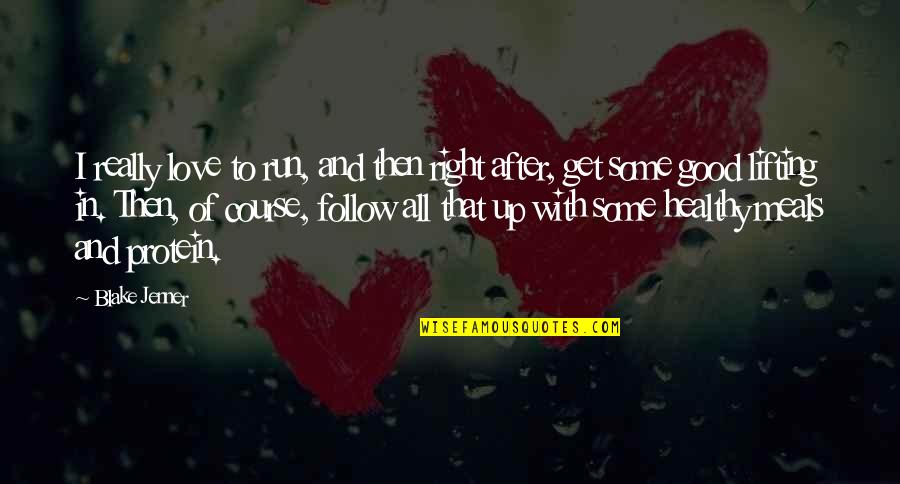 I really love to run, and then right after, get some good lifting in. Then, of course, follow all that up with some healthy meals and protein.

~ Blake Jenner

WISEFAMOUSQUOTES.COM